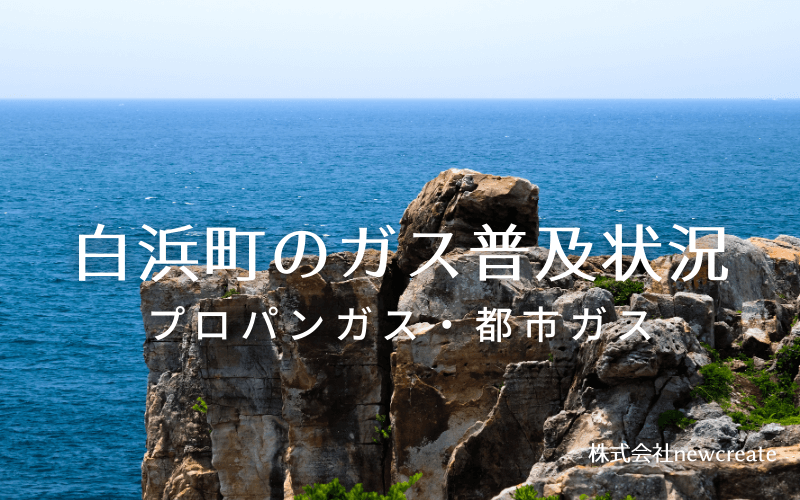 白浜町のガス普及状況

プロパンガス・都市ガス

株式会社newcreate